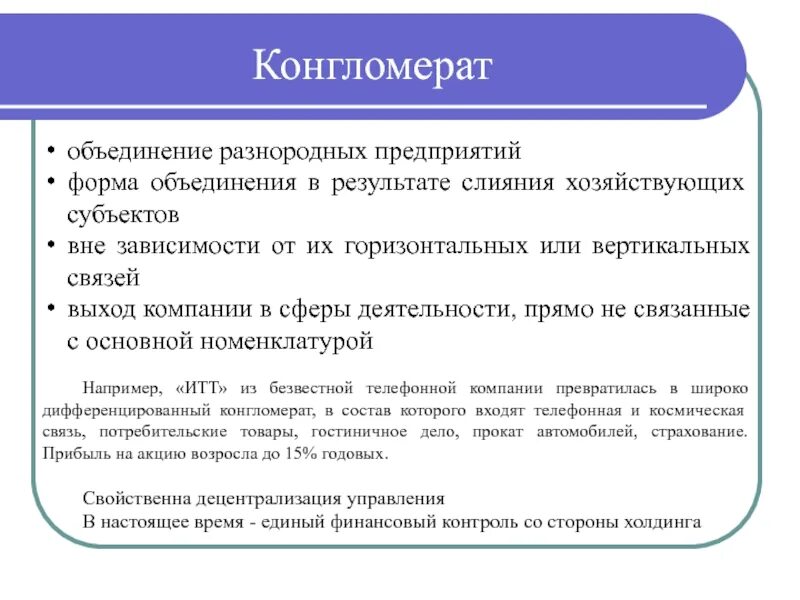 Конгломерат

• объединение разнородных предприятий
• форма объединения в результате слияния хозяйствующих субъектов
• вне зависимости от их горизонтальных или вертикальных связей
• выход компании в сферы деятельности, прямо не связанные с основной номенклатурой

Например, «ИТТ» из безвестной телефонной компании превратилась в широко дифференцированный конгломерат, в состав которого входят телефонная и космическая связь, потребительские товары, гостиничное дело, прокат автомобилей, страхование. Прибыль на акцию возросла до 15% годовых.

Свойственна децентрализация управления
В настоящее время - единый финансовый контроль со стороны холдинга